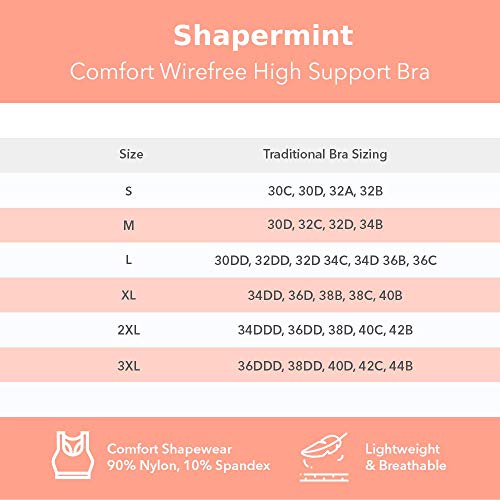 Shapermint
Comfort Wirefree High Support Bra

| Size | Traditional Bra Sizing |
|---|---|
| S | 30C, 30D, 32A, 32B |
| M | 30D, 32C, 32D, 34B |
| L | 30DD, 32DD, 32D 34C, 34D 36B, 36C |
| XL | 34DD, 36D, 38B, 38C, 40B |
| 2XL | 34DDD, 36DD, 38D, 40C, 42B |
| 3XL | 36DDD, 38DD, 40D, 42C, 44B |

Comfort Shapewear
90% Nylon, 10% Spandex

Lightweight
& Breathable